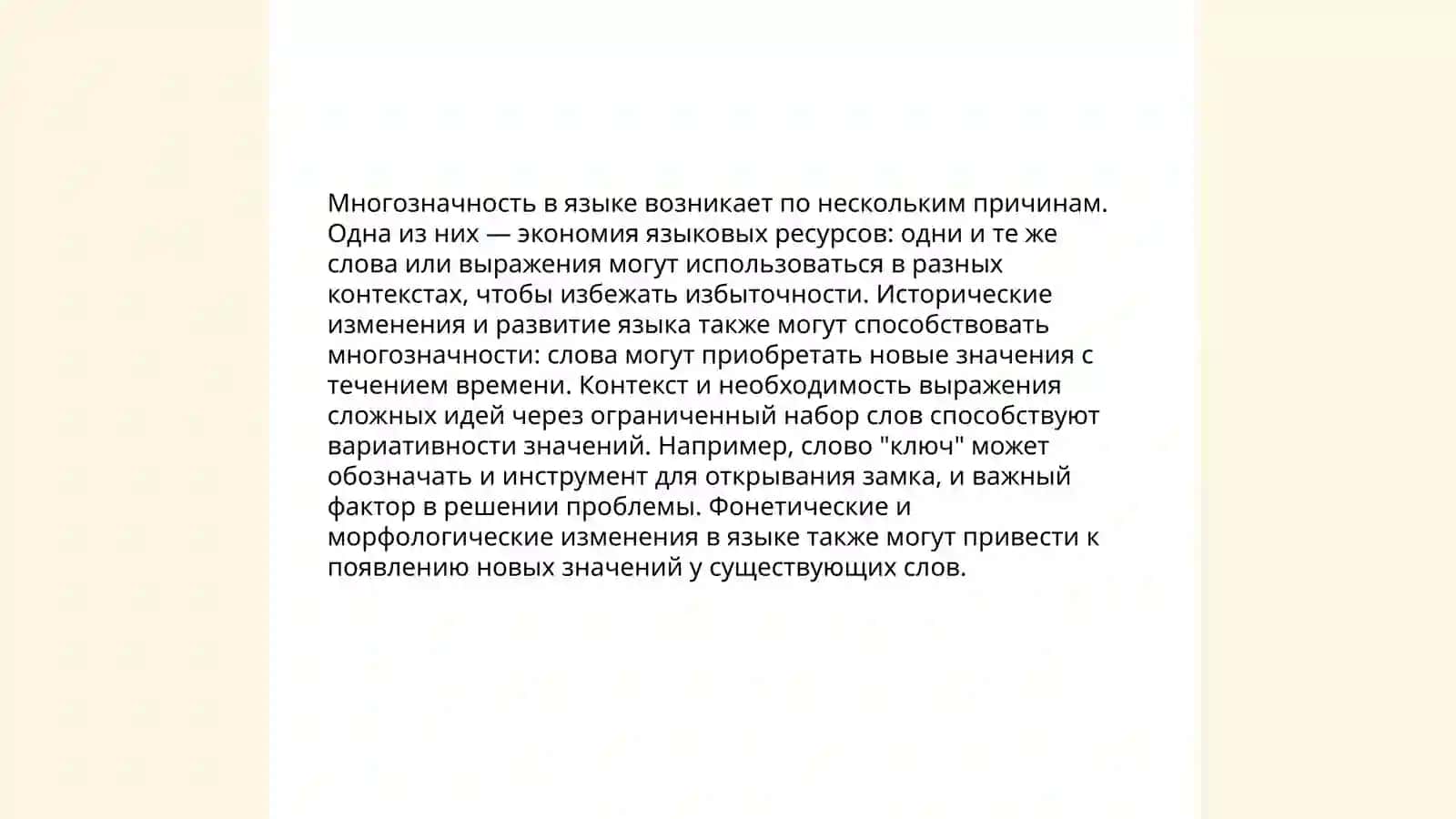 Многозначность в языке возникает по нескольким причинам. Одна из них — экономия языковых ресурсов: одни и те же слова или выражения могут использоваться в разных контекстах, чтобы избежать избыточности. Исторические изменения и развитие языка также могут способствовать многозначности: слова могут приобретать новые значения с течением времени. Контекст и необходимость выражения сложных идей через ограниченный набор слов способствуют вариативности значений. Например, слово "ключ" может обозначать и инструмент для открывания замка, и важный фактор в решении проблемы. Фонетические и морфологические изменения в языке также могут привести к появлению новых значений у существующих слов.